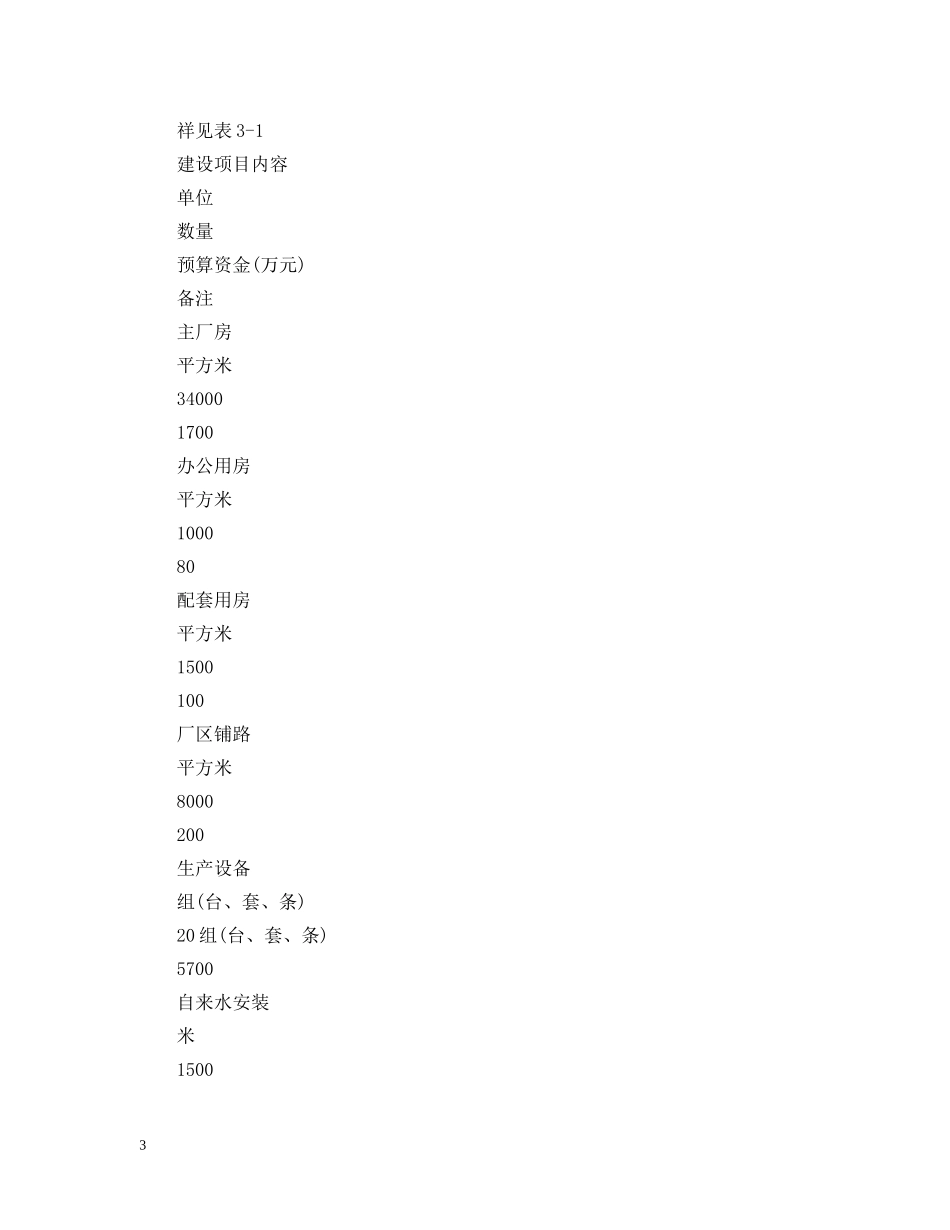 祥见表 3-1

建设项目内容

单位

数量

预算资金(万元)

备注

主厂房

平方米

34000

1700

办公用房

平方米

1000

80

配套用房

平方米

1500

100

厂区铺路

平方米

8000

200

生产设备

组(台、套、条)

20 组(台、套、条)

5700

自来水安装

米

1500

3